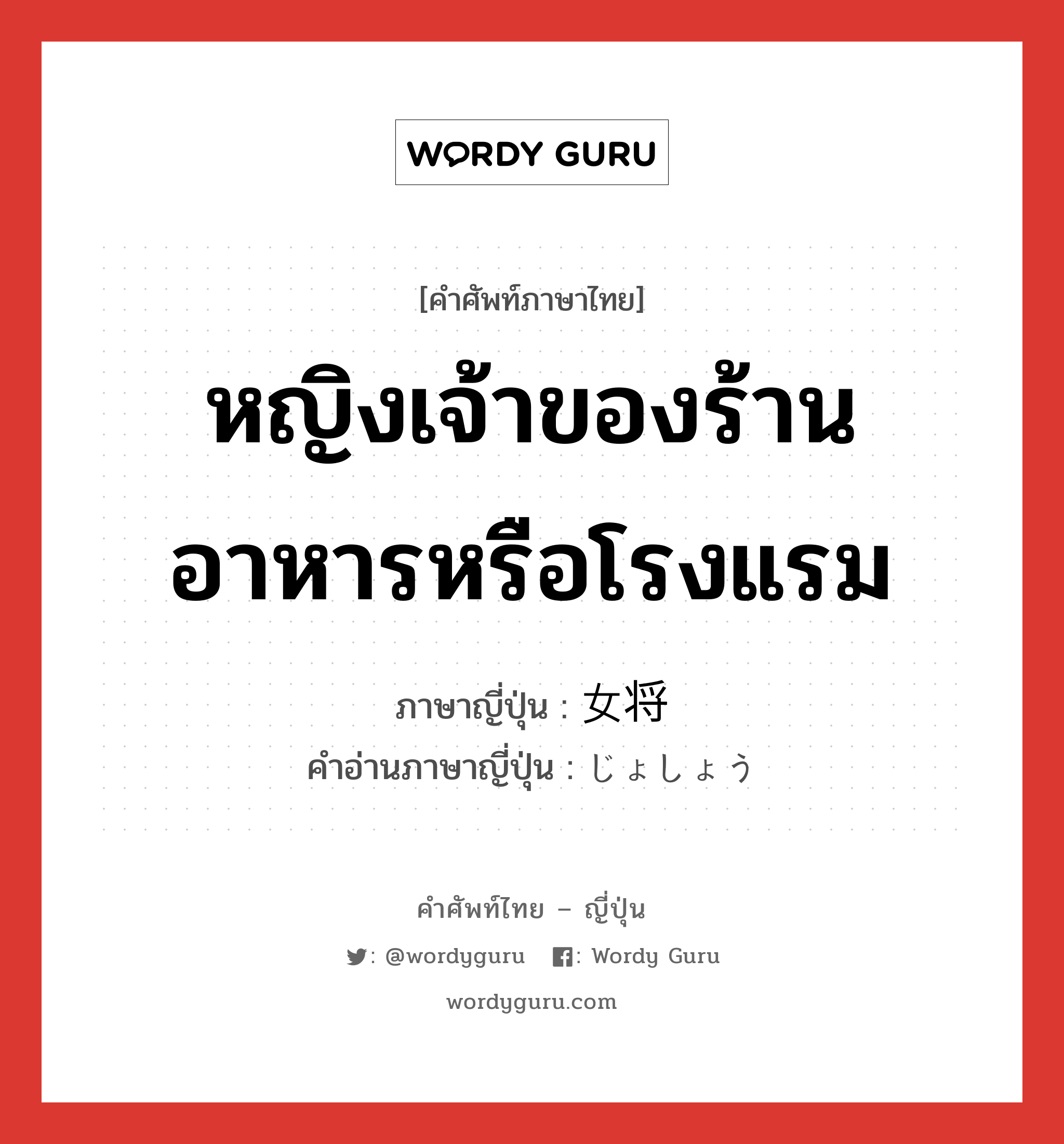 WORDY GURU

[คำศัพท์ภาษาไทย]

หญิงเจ้าของร้านอาหารหรือโรงแรม

ภาษาญี่ปุ่น : 女将
คำอ่านภาษาญี่ปุ่น : じょしょう

คำศัพท์ไทย – ญี่ปุ่น

: @wordyguru : Wordy Guru

wordyguru.com